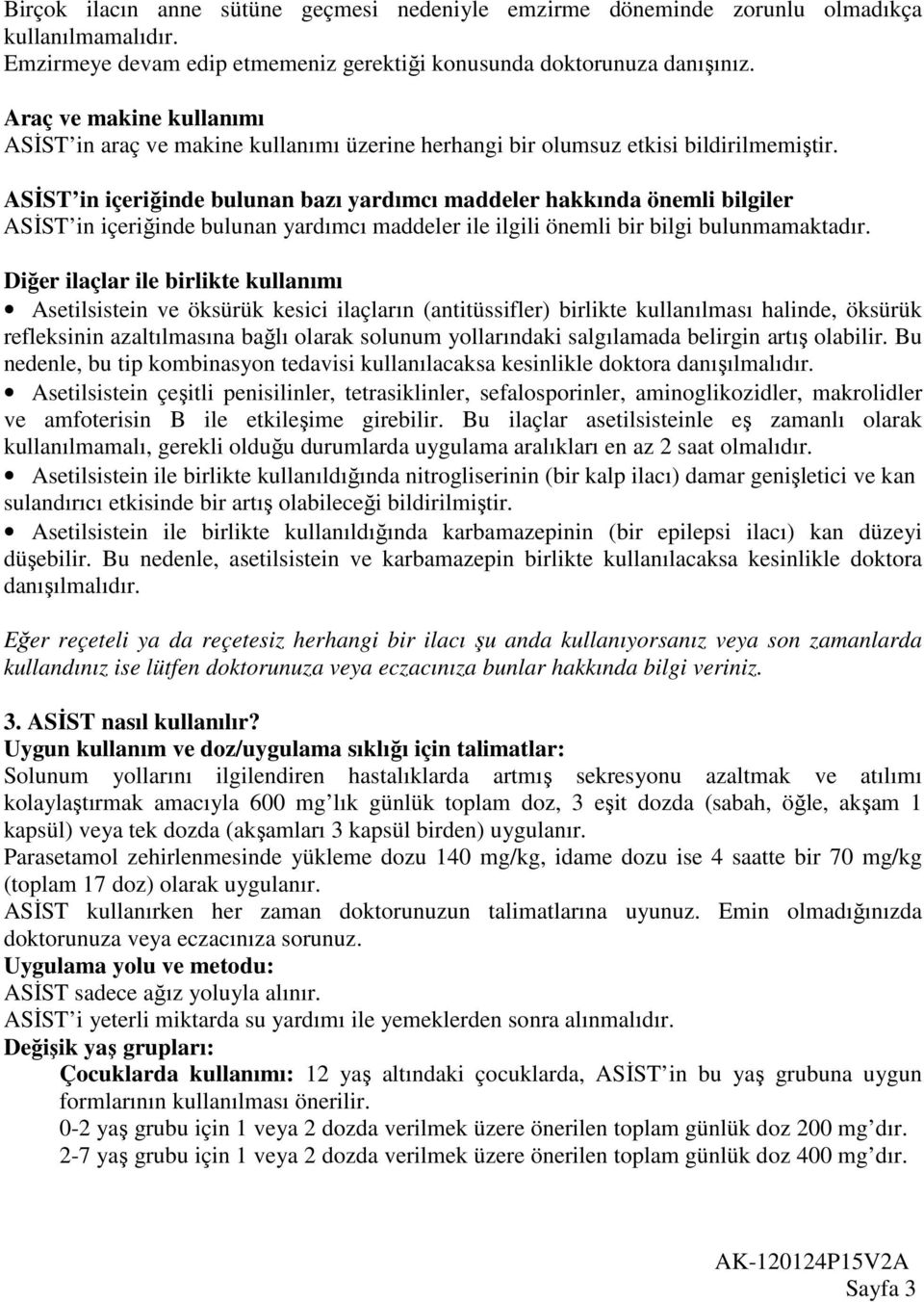 Birçok ilacın anne sütüne geçmesi nedeniyle emzirme döneminde zorunlu olmadıkça kullanılmamalıdır.
Emzirmeye devam edip etmemeniz gerektiği konusunda doktorunuza danışınız.

Araç ve makine kullanımı
ASİST'in araç ve makine kullanımı üzerine herhangi bir olumsuz etkisi bildirilmemiştir.

ASİST'in içeriğinde bulunan bazı yardımcı maddeler hakkında önemli bilgiler
ASİST'in içeriğinde bulunan yardımcı maddeler ile ilgili önemli bir bilgi bulunmamaktadır.

Diğer ilaçlar ile birlikte kullanımı
• Asetilsistein ve öksürük kesici ilaçların (antitüssifler) birlikte kullanılması halinde, öksürük refleksinin azaltılmasına bağlı olarak solunum yollarındaki salgılamada belirgin artış olabilir. Bu nedenle, bu tip kombinasyon tedavisi kullanılacaksa kesinlikle doktora danışılmalıdır.
• Asetilsistein çeşitli penisilinler, tetrasiklinler, sefalosporinler, aminoglikozidler, makrolidler ve amfoterisin B ile etkileşime girebilir. Bu ilaçlar asetilsisteinle eş zamanlı olarak kullanılmamalı, gerekli olduğu durumlarda uygulama aralıkları en az 2 saat olmalıdır.
• Asetilsistein ile birlikte kullanıldığında nitrogliserinin (bir kalp ilacı) damar genişletici ve kan sulandırıcı etkisinde bir artış olabileceği bildirilmiştir.
• Asetilsistein ile birlikte kullanıldığında karbamazepinin (bir epilepsi ilacı) kan düzeyi düşebilir. Bu nedenle, asetilsistein ve karbamazepin birlikte kullanılacaksa kesinlikle doktora danışılmalıdır.

Eğer reçeteli ya da reçetesiz herhangi bir ilacı şu anda kullanıyorsanız veya son zamanlarda kullandınız ise lütfen doktorunuza veya eczacınıza bunlar hakkında bilgi veriniz.

3. ASİST nasıl kullanılır?
Uygun kullanım ve doz/uygulama sıklığı için talimatlar:
Solunum yollarını ilgilendiren hastalıklarda artmış sekresyonu azaltmak ve atılımı kolaylaştırmak amacıyla 600 mg'lık günlük toplam doz, 3 eşit dozda (sabah, öğle, akşam 1 kapsül) veya tek dozda (akşamları 3 kapsül birden) uygulanır.
Parasetamol zehirlenmesinde yükleme dozu 140 mg/kg, idame dozu ise 4 saatte bir 70 mg/kg (toplam 17 doz) olarak uygulanır.
ASİST kullanırken her zaman doktorunuzun talimatlarına uyunuz. Emin olmadığınızda doktorunuza veya eczacınıza sorunuz.
Uygulama yolu ve metodu:
ASİST sadece ağız yoluyla alınır.
ASİST'i yeterli miktarda su yardımı ile yemeklerden sonra alınmalıdır.
Değişik yaş grupları:
Çocuklarda kullanımı: 12 yaş altındaki çocuklarda, ASİST'in bu yaş grubuna uygun formlarının kullanılması önerilir.
0-2 yaş grubu için 1 veya 2 dozda verilmek üzere önerilen toplam günlük doz 200 mg'dır.
2-7 yaş grubu için 1 veya 2 dozda verilmek üzere önerilen toplam günlük doz 400 mg'dır.

AK-120124P15V2A
Sayfa 3